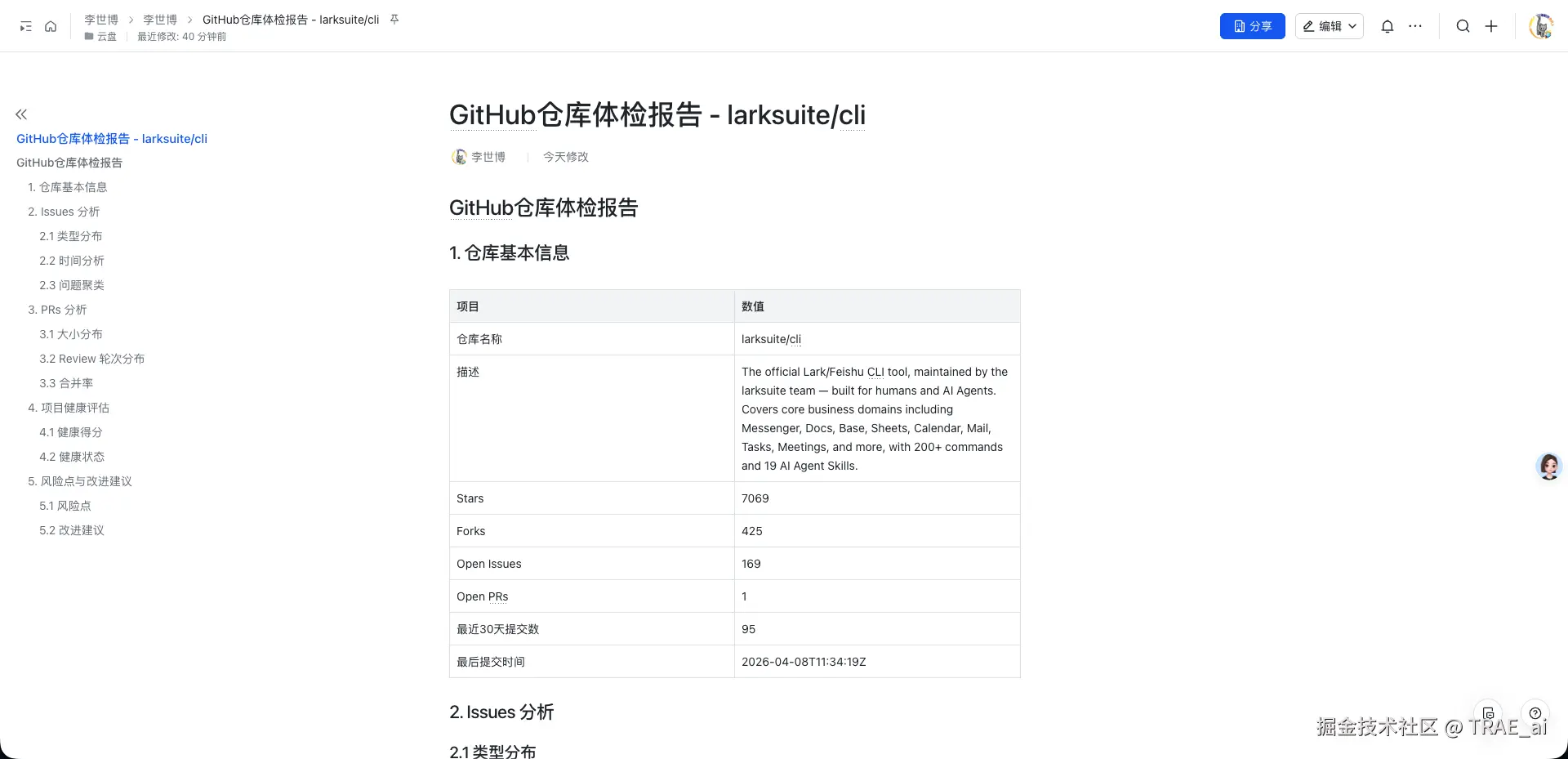 李世博 > 李世博 > GitHub仓库体检报告 - larksuite/cli
云盘 | 最近修改: 40 分钟前

分享 编辑

GitHub仓库体检报告 - larksuite/cli
GitHub仓库体检报告
1. 仓库基本信息
2. Issues 分析
2.1 类型分布
2.2 时间分析
2.3 问题聚类
3. PRs 分析
3.1 大小分布
3.2 Review 轮次分布
3.3 合并率
4. 项目健康评估
4.1 健康得分
4.2 健康状态
5. 风险点与改进建议
5.1 风险点
5.2 改进建议

GitHub仓库体检报告 - larksuite/cli

李世博 | 今天修改

GitHub仓库体检报告

1. 仓库基本信息

| 项目 | 数值 |
|---|---|
| 仓库名称 | larksuite/cli |
| 描述 | The official Lark/Feishu CLI tool, maintained by the larksuite team — built for humans and AI Agents. Covers core business domains including Messenger, Docs, Base, Sheets, Calendar, Mail, Tasks, Meetings, and more, with 200+ commands and 19 AI Agent Skills. |
| Stars | 7069 |
| Forks | 425 |
| Open Issues | 169 |
| Open PRs | 1 |
| 最近30天提交数 | 95 |
| 最后提交时间 | 2026-04-08T11:34:19Z |

2. Issues 分析

2.1 类型分布

掘金技术社区 @ TRAE_ai